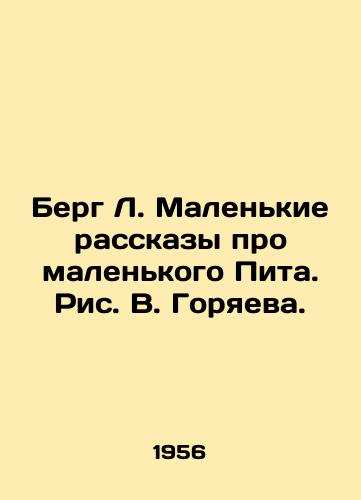 Берг Л. Маленькие рассказы про маленького Пита. Рис. В. Горяева.

1956